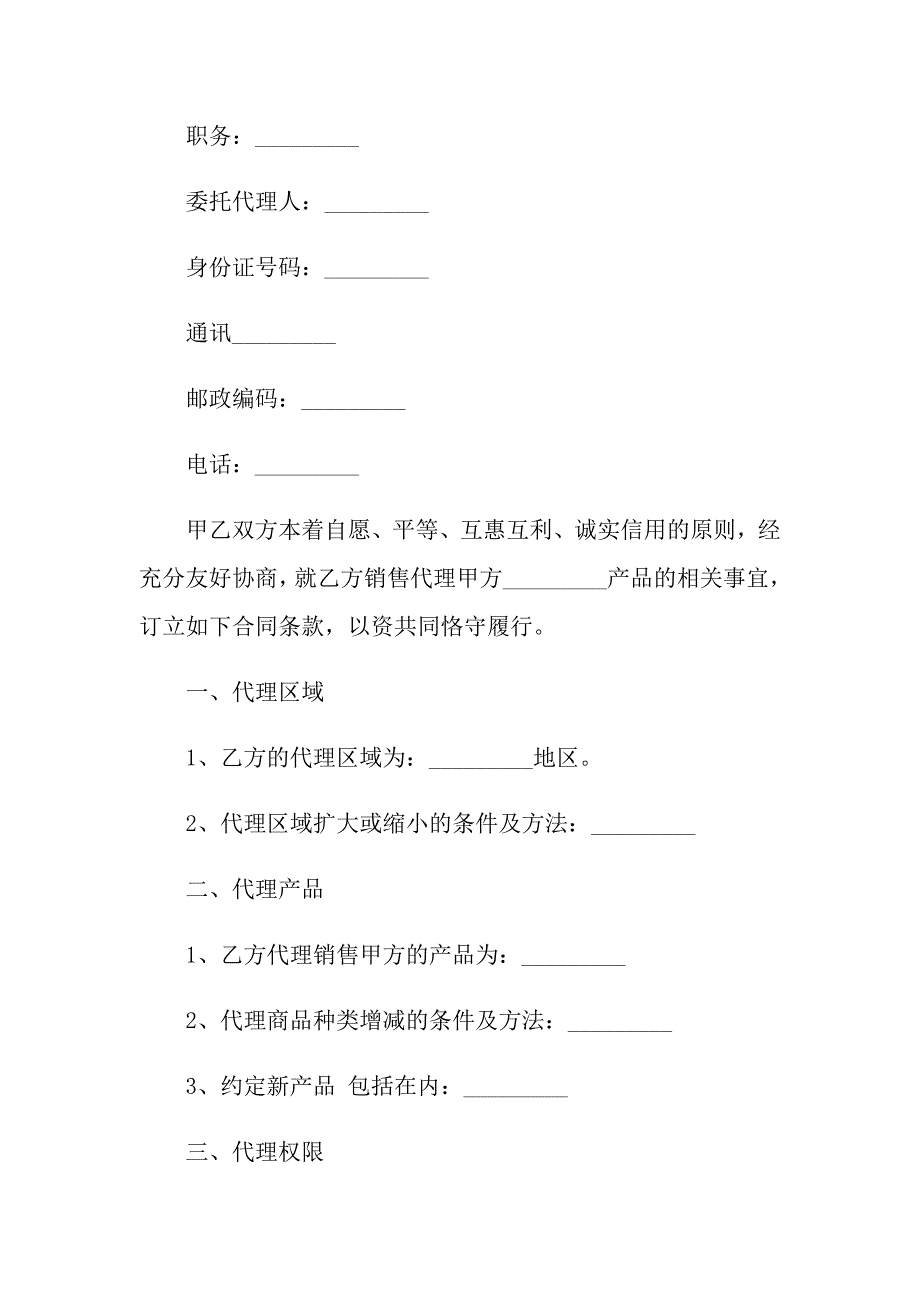 职务：_________

委托代理人：_________

身份证号码：_________

通讯_________

邮政编码：_________

电话：_________

甲乙双方本着自愿、平等、互惠互利、诚实信用的原则，经充分友好协商，就乙方销售代理甲方_________产品的相关事宜，订立如下合同条款，以资共同恪守履行。

一、代理区域

1、乙方的代理区域为：_________地区。

2、代理区域扩大或缩小的条件及方法：_________

二、代理产品

1、乙方代理销售甲方的产品为：_________

2、代理商品种类增减的条件及方法：_________

3、约定新产品 包括在内：_________

三、代理权限